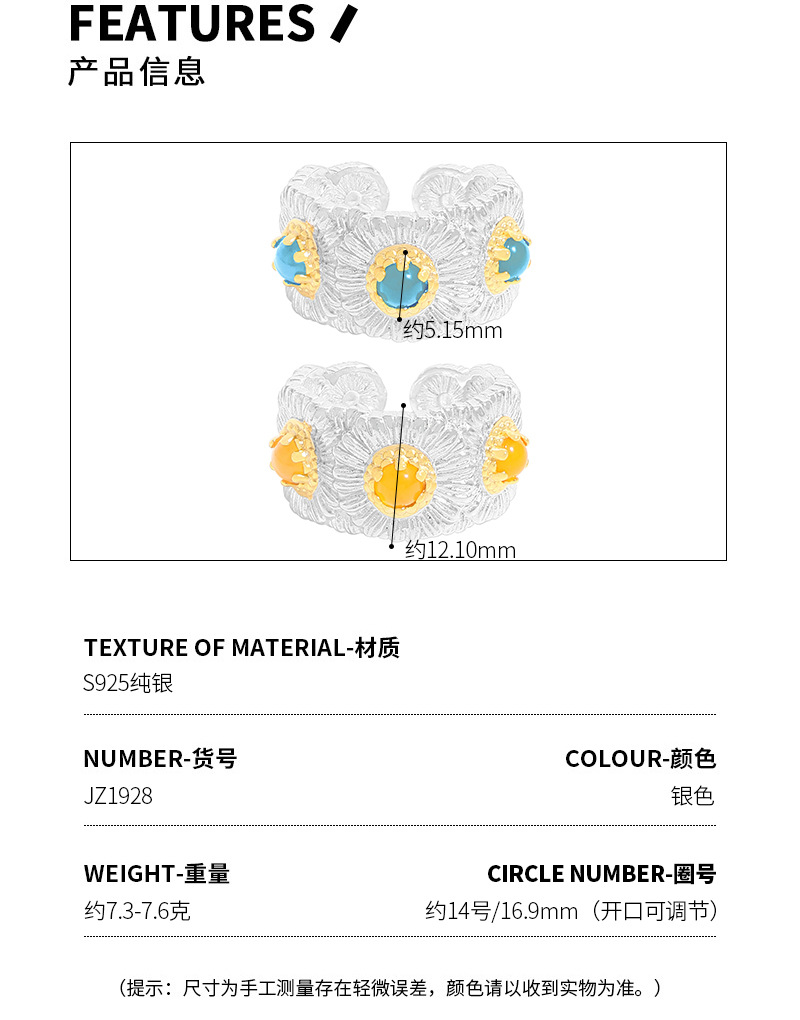 FEATURES
产品信息

约5.15mm

约12.10mm

TEXTURE OF MATERIAL-材质
S925纯银

NUMBER-货号
JZ1928

COLOUR-颜色
银色

WEIGHT-重量
约7.3-7.6克

CIRCLE NUMBER-圈号
约14号/16.9mm（开口可调节）

（提示：尺寸为手工测量存在轻微误差，颜色请以收到实物为准。）